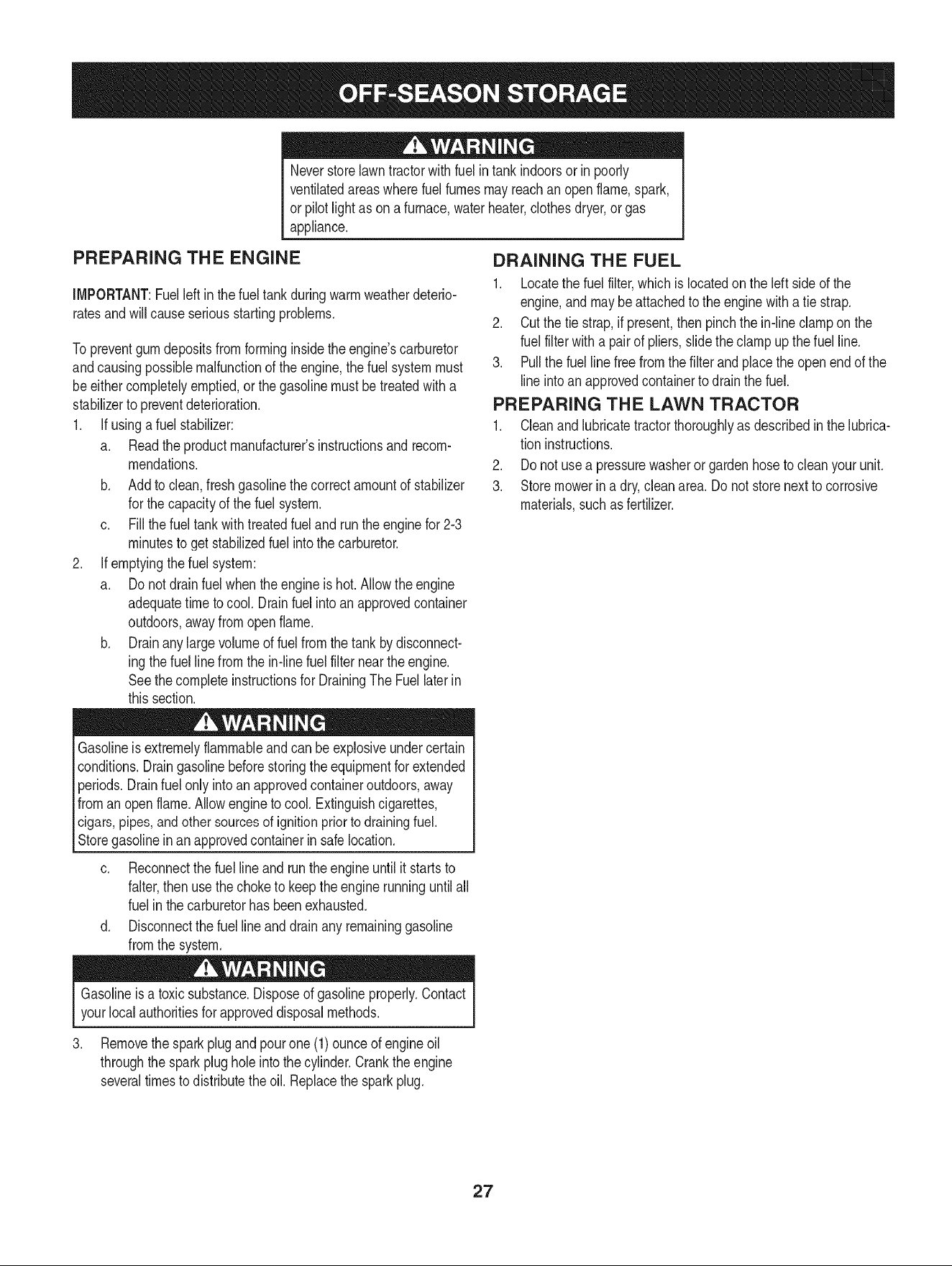 OFF-SEASON STORAGE

WARNING
Never store lawn tractor with fuel in tank indoors or in poorly ventilated areas where fuel fumes may reach an open flame, spark, or pilot light as on a furnace, water heater, clothes dryer, or gas appliance.

PREPARING THE ENGINE

IMPORTANT: Fuel left in the fuel tank during warm weather deteriorates and will cause serious starting problems.

To prevent gum deposits from forming inside the engine's carburetor and causing possible malfunction of the engine, the fuel system must be either completely emptied, or the gasoline must be treated with a stabilizer to prevent deterioration.

1. If using a fuel stabilizer:
a. Read the product manufacturer's instructions and recommendations.
b. Add to clean, fresh gasoline the correct amount of stabilizer for the capacity of the fuel system.
c. Fill the fuel tank with treated fuel and run the engine for 2-3 minutes to get stabilized fuel into the carburetor.
2. If emptying the fuel system:
a. Do not drain fuel when the engine is hot. Allow the engine adequate time to cool. Drain fuel into an approved container outdoors, away from open flame.
b. Drain any large volume of fuel from the tank by disconnecting the fuel line from the in-line fuel filter near the engine. See the complete instructions for Draining The Fuel later in this section.

WARNING
Gasoline is extremely flammable and can be explosive under certain conditions. Drain gasoline before storing the equipment for extended periods. Drain fuel only into an approved container outdoors, away from an open flame. Allow engine to cool. Extinguish cigarettes, cigars, pipes, and other sources of ignition prior to draining fuel. Store gasoline in an approved container in safe location.

c. Reconnect the fuel line and run the engine until it starts to falter, then use the choke to keep the engine running until all fuel in the carburetor has been exhausted.
d. Disconnect the fuel line and drain any remaining gasoline from the system.

WARNING
Gasoline is a toxic substance. Dispose of gasoline properly. Contact your local authorities for approved disposal methods.

3. Remove the spark plug and pour one (1) ounce of engine oil through the spark plug hole into the cylinder. Crank the engine several times to distribute the oil. Replace the spark plug.

DRAINING THE FUEL
1. Locate the fuel filter, which is located on the left side of the engine, and may be attached to the engine with a tie strap.
2. Cut the tie strap, if present, then pinch the in-line clamp on the fuel filter with a pair of pliers, slide the clamp up the fuel line.
3. Pull the fuel line free from the filter and place the open end of the line into an approved container to drain the fuel.

PREPARING THE LAWN TRACTOR
1. Clean and lubricate tractor thoroughly as described in the lubrication instructions.
2. Do not use a pressure washer or garden hose to clean your unit.
3. Store mower in a dry, clean area. Do not store next to corrosive materials, such as fertilizer.

27